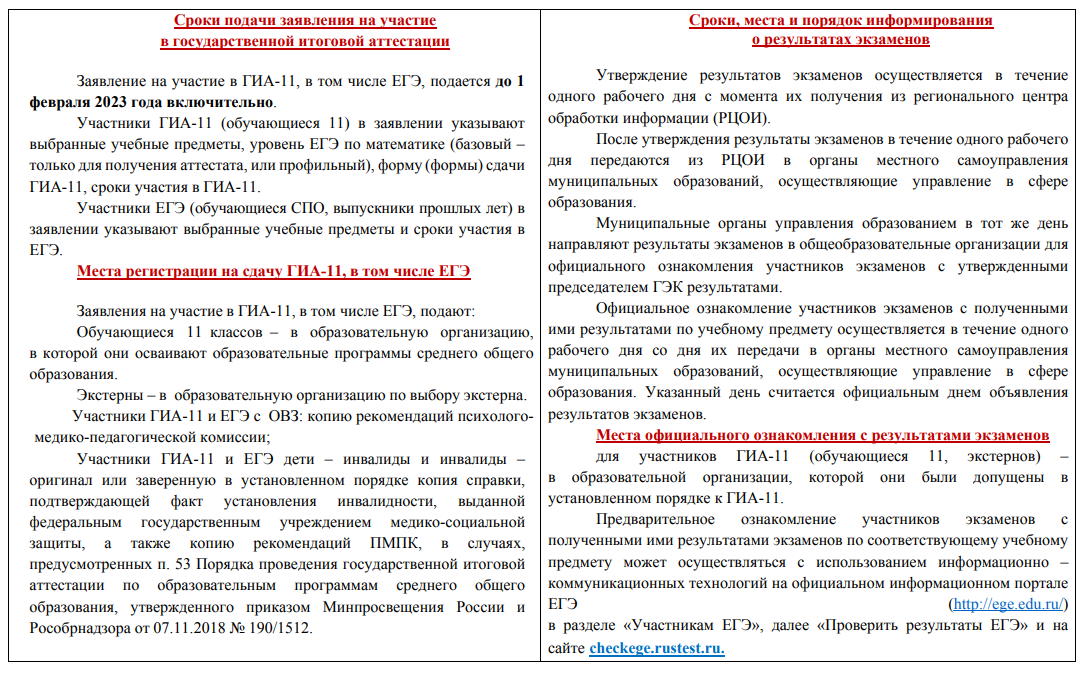 Сроки подачи заявления на участие в государственной итоговой аттестации

Заявление на участие в ГИА-11, в том числе ЕГЭ, подается до 1 февраля 2023 года включительно.

Участники ГИА-11 (обучающиеся 11) в заявлении указывают выбранные учебные предметы, уровень ЕГЭ по математике (базовый – только для получения аттестата, или профильный), форму (формы) сдачи ГИА-11, сроки участия в ГИА-11.

Участники ЕГЭ (обучающиеся СПО, выпускники прошлых лет) в заявлении указывают выбранные учебные предметы и сроки участия в ЕГЭ.

Места регистрации на сдачу ГИА-11, в том числе ЕГЭ

Заявления на участие в ГИА-11, в том числе ЕГЭ, подают:

Обучающиеся 11 классов – в образовательную организацию, в которой они осваивают образовательные программы среднего общего образования.

Экстерны – в образовательную организацию по выбору экстерна.

Участники ГИА-11 и ЕГЭ с ОВЗ: копию рекомендаций психолого-медико-педагогической комиссии;

Участники ГИА-11 и ЕГЭ дети – инвалиды и инвалиды – оригинал или заверенную в установленном порядке копия справки, подтверждающей факт установления инвалидности, выданной федеральным государственным учреждением медико-социальной защиты, а также копию рекомендаций ПМПК, в случаях, предусмотренных п. 53 Порядка проведения государственной итоговой аттестации по образовательным программам среднего общего образования, утвержденного приказом Минпросвещения России и Рособрнадзора от 07.11.2018 № 190/1512.

Сроки, места и порядок информирования о результатах экзаменов

Утверждение результатов экзаменов осуществляется в течение одного рабочего дня с момента их получения из регионального центра обработки информации (РЦОИ).

После утверждения результаты экзаменов в течение одного рабочего дня передаются из РЦОИ в органы местного самоуправления муниципальных образований, осуществляющие управление в сфере образования.

Муниципальные органы управления образованием в тот же день направляют результаты экзаменов в общеобразовательные организации для официального ознакомления участников экзаменов с утвержденными председателем ГЭК результатами.

Официальное ознакомление участников экзаменов с полученными ими результатами по учебному предмету осуществляется в течение одного рабочего дня со дня их передачи в органы местного самоуправления муниципальных образований, осуществляющие управление в сфере образования. Указанный день считается официальным днем объявления результатов экзаменов.

Места официального ознакомления с результатами экзаменов

для участников ГИА-11 (обучающиеся 11, экстернов) – в образовательной организации, которой они были допущены в установленном порядке к ГИА-11.

Предварительное ознакомление участников экзаменов с полученными ими результатами экзаменов по соответствующему учебному предмету может осуществляться с использованием информационно – коммуникационных технологий на официальном информационном портале ЕГЭ (http://ege.edu.ru/) в разделе «Участникам ЕГЭ», далее «Проверить результаты ЕГЭ» и на сайте checkege.rustest.ru.